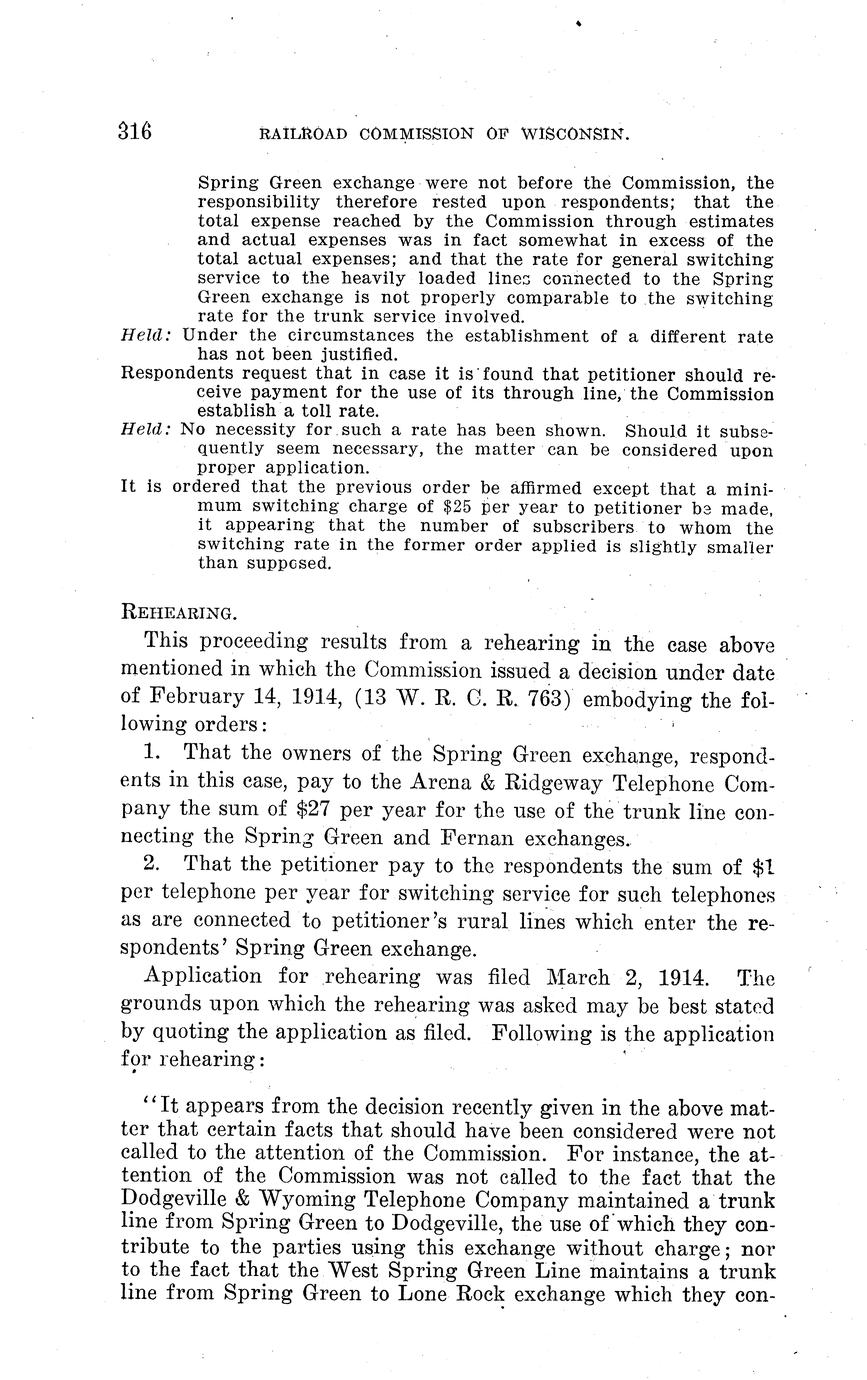 316 RAILROAD COMMISSION OF WISCONSIN.

Spring Green exchange were not before the Commission, the responsibility therefore rested upon respondents; that the total expense reached by the Commission through estimates and actual expenses was in fact somewhat in excess of the total actual expenses; and that the rate for general switching service to the heavily loaded lines connected to the Spring Green exchange is not properly comparable to the switching rate for the trunk service involved.

Held: Under the circumstances the establishment of a different rate has not been justified.

Respondents request that in case it is found that petitioner should receive payment for the use of its through line, the Commission establish a toll rate.

Held: No necessity for such a rate has been shown. Should it subsequently seem necessary, the matter can be considered upon proper application.

It is ordered that the previous order be affirmed except that a minimum switching charge of $25 per year to petitioner be made, it appearing that the number of subscribers to whom the switching rate in the former order applied is slightly smaller than supposed.

REHEARING.

This proceeding results from a rehearing in the case above mentioned in which the Commission issued a decision under date of February 14, 1914, (13 W. R. C. R. 763) embodying the following orders:

1. That the owners of the Spring Green exchange, respondents in this case, pay to the Arena & Ridgeway Telephone Company the sum of $27 per year for the use of the trunk line connecting the Spring Green and Fernan exchanges.

2. That the petitioner pay to the respondents the sum of $1 per telephone per year for switching service for such telephones as are connected to petitioner's rural lines which enter the respondents' Spring Green exchange.

Application for rehearing was filed March 2, 1914. The grounds upon which the rehearing was asked may be best stated by quoting the application as filed. Following is the application for rehearing:

"It appears from the decision recently given in the above matter that certain facts that should have been considered were not called to the attention of the Commission. For instance, the attention of the Commission was not called to the fact that the Dodgeville & Wyoming Telephone Company maintained a trunk line from Spring Green to Dodgeville, the use of which they contribute to the parties using this exchange without charge; nor to the fact that the West Spring Green Line maintains a trunk line from Spring Green to Lone Rock exchange which they con-